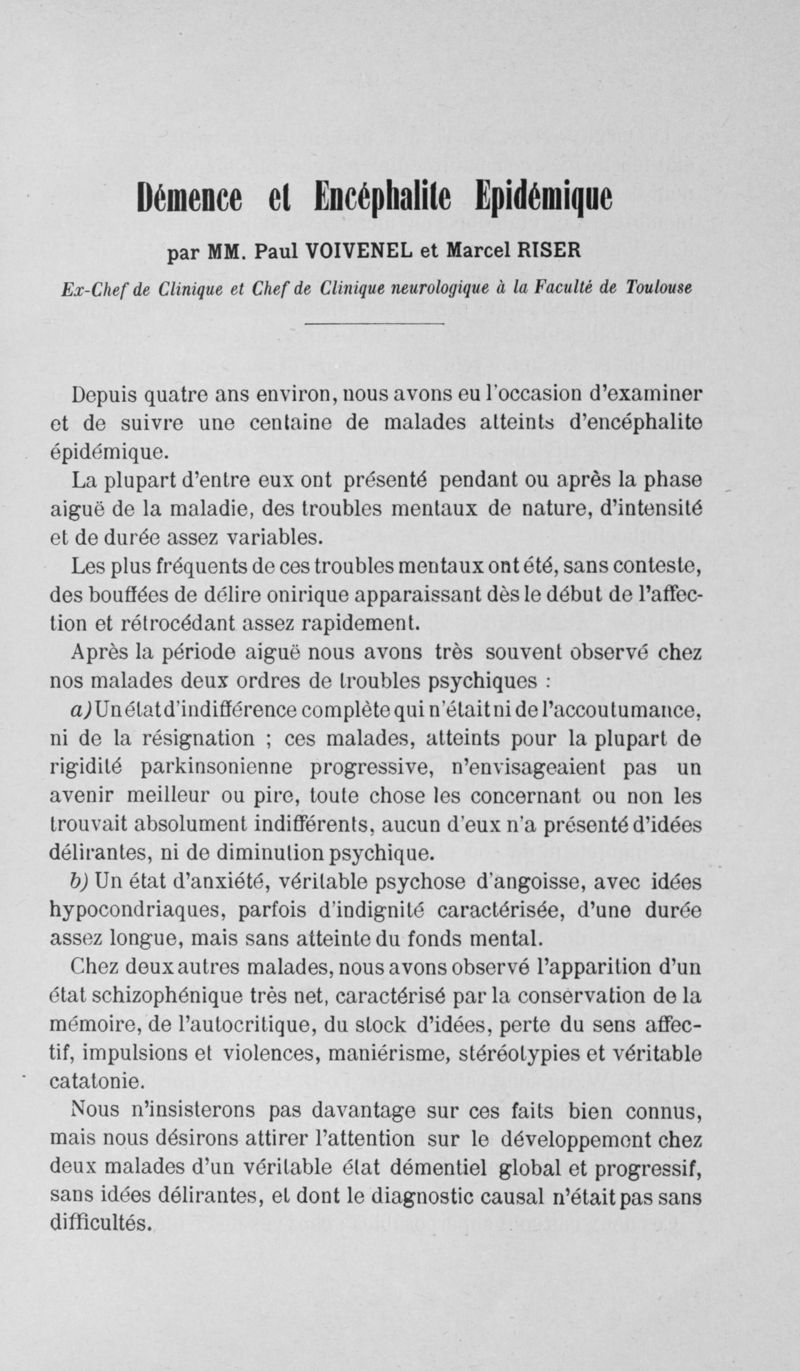 Démence et Encéphalite Epidémique

par MM. Paul VOIVENEL et Marcel RISER

Ex-Chef de Clinique et Chef de Clinique neurologique à la Faculté de Toulouse

Depuis quatre ans environ, nous avons eu l'occasion d'examiner et de suivre une centaine de malades atteints d'encéphalite épidémique.

La plupart d'entre eux ont présenté pendant ou après la phase aiguë de la maladie, des troubles mentaux de nature, d'intensité et de durée assez variables.

Les plus fréquents de ces troubles mentaux ont été, sans conteste, des bouffées de délire onirique apparaissant dès le début de l'affection et rétrocédant assez rapidement.

Après la période aiguë nous avons très souvent observé chez nos malades deux ordres de troubles psychiques :

a) Un état d'indifférence complète qui n'était ni de l'accoutumance, ni de la résignation ; ces malades, atteints pour la plupart de rigidité parkinsonienne progressive, n'envisageaient pas un avenir meilleur ou pire, toute chose les concernant ou non les trouvait absolument indifférents, aucun d'eux n'a présenté d'idées délirantes, ni de diminution psychique.

b) Un état d'anxiété, véritable psychose d'angoisse, avec idées hypocondriaques, parfois d'indignité caractérisée, d'une durée assez longue, mais sans atteinte du fonds mental.

Chez deux autres malades, nous avons observé l'apparition d'un état schizophénique très net, caractérisé par la conservation de la mémoire, de l'autocritique, du stock d'idées, perte du sens affectif, impulsions et violences, maniérisme, stéréotypies et véritable catatonie.

Nous n'insisterons pas davantage sur ces faits bien connus, mais nous désirons attirer l'attention sur le développement chez deux malades d'un véritable état démentiel global et progressif, sans idées délirantes, et dont le diagnostic causal n'était pas sans difficultés.